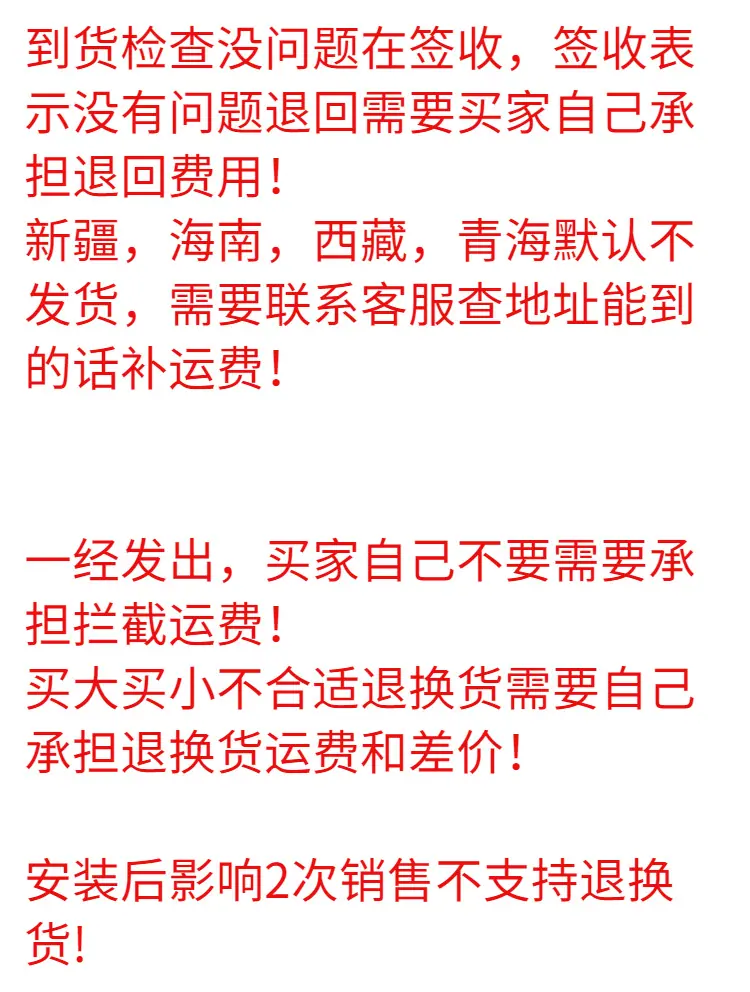 到货检查没问题在签收，签收表示没有问题退回需要买家自己承担退回费用！
新疆，海南，西藏，青海默认不发货，需要联系客服查地址能到的话补运费！

一经发出，买家自己不要需要承担拦截运费！
买大买小不合适退换货需要自己承担退换货运费和差价！

安装后影响2次销售不支持退换货!